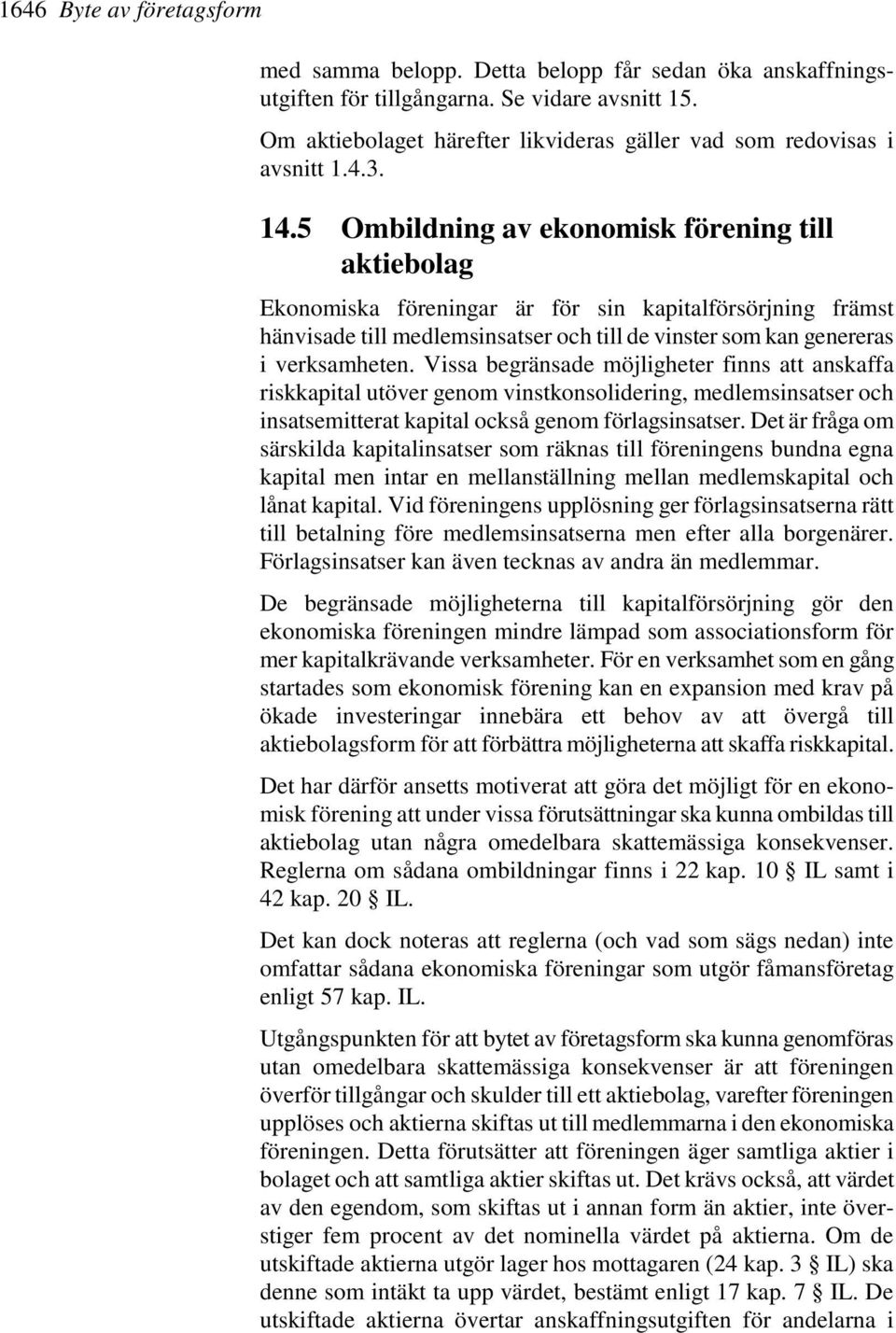 1646 Byte av företagsform

med samma belopp. Detta belopp får sedan öka anskaffningsutgiften för tillgångarna. Se vidare avsnitt 15.

Om aktiebolaget härefter likvideras gäller vad som redovisas i avsnitt 1.4.3.

14.5 Ombildning av ekonomisk förening till aktiebolag

Ekonomiska föreningar är för sin kapitalförsörjning främst hänvisade till medlemsinsatser och till de vinster som kan genereras i verksamheten. Vissa begränsade möjligheter finns att anskaffa riskkapital utöver genom vinstkonsolidering, medlemsinsatser och insatsemitterat kapital också genom förlagsinsatser. Det är fråga om särskilda kapitalinsatser som räknas till föreningens bundna egna kapital men intar en mellanställning mellan medlemskapital och lånat kapital. Vid föreningens upplösning ger förlagsinsatserna rätt till betalning före medlemsinsatserna men efter alla borgenärer. Förlagsinsatser kan även tecknas av andra än medlemmar.

De begränsade möjligheterna till kapitalförsörjning gör den ekonomiska föreningen mindre lämpad som associationsform för mer kapitalkrävande verksamheter. För en verksamhet som en gång startades som ekonomisk förening kan en expansion med krav på ökade investeringar innebära ett behov av att övergå till aktiebolagsform för att förbättra möjligheterna att skaffa riskkapital.

Det har därför ansetts motiverat att göra det möjligt för en ekonomisk förening att under vissa förutsättningar ska kunna ombildas till aktiebolag utan några omedelbara skattemässiga konsekvenser. Reglerna om sådana ombildningar finns i 22 kap. 10 § IL samt i 42 kap. 20 § IL.

Det kan dock noteras att reglerna (och vad som sägs nedan) inte omfattar sådana ekonomiska föreningar som utgör fåmansföretag enligt 57 kap. IL.

Utgångspunkten för att bytet av företagsform ska kunna genomföras utan omedelbara skattemässiga konsekvenser är att föreningen överför tillgångar och skulder till ett aktiebolag, varefter föreningen upplöses och aktierna skiftas ut till medlemmarna i den ekonomiska föreningen. Detta förutsätter att föreningen äger samtliga aktier i bolaget och att samtliga aktier skiftas ut. Det krävs också, att värdet av den egendom, som skiftas ut i annan form än aktier, inte överstiger fem procent av det nominella värdet på aktierna. Om de utskiftade aktierna utgör lager hos mottagaren (24 kap. 3 § IL) ska denne som intäkt ta upp värdet, bestämt enligt 17 kap. 7 § IL. De utskiftade aktierna övertar anskaffningsutgiften för andelarna i